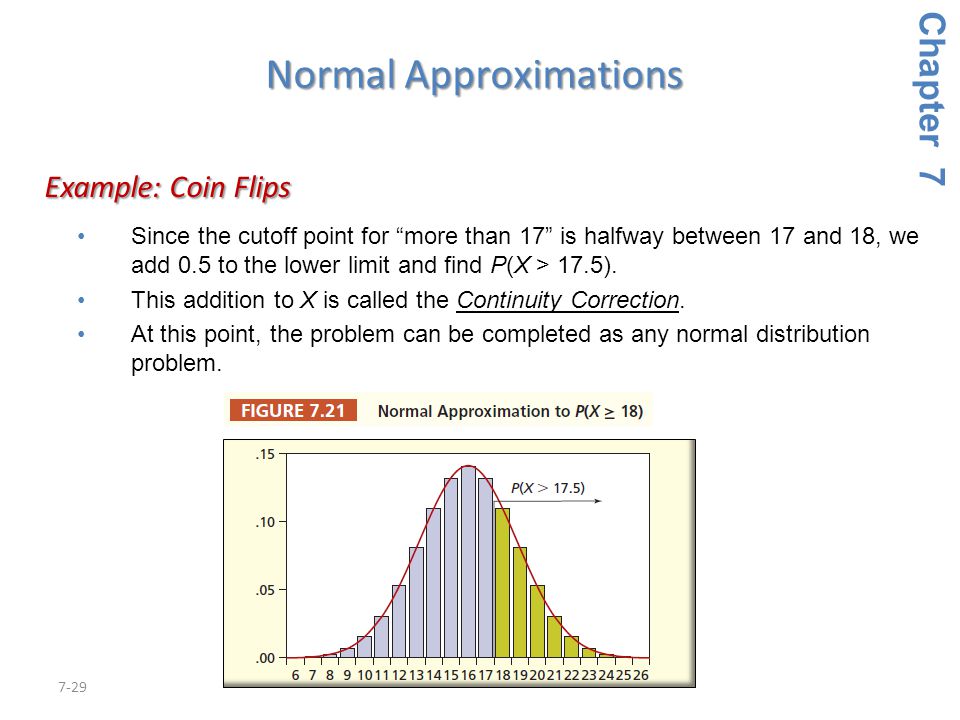 Normal Approximations

Chapter 7

Example: Coin Flips

• Since the cutoff point for “more than 17” is halfway between 17 and 18, we add 0.5 to the lower limit and find $P(X > 17.5)$.
• This addition to $X$ is called the Continuity Correction.
• At this point, the problem can be completed as any normal distribution problem.

FIGURE 7.21 Normal Approximation to $P(X \geq 18)$

.15
.10
.05
.00

$P(X > 17.5)$

6 7 8 9 10 11 12 13 14 15 16 17 18 19 20 21 22 23 24 25 26

7-29